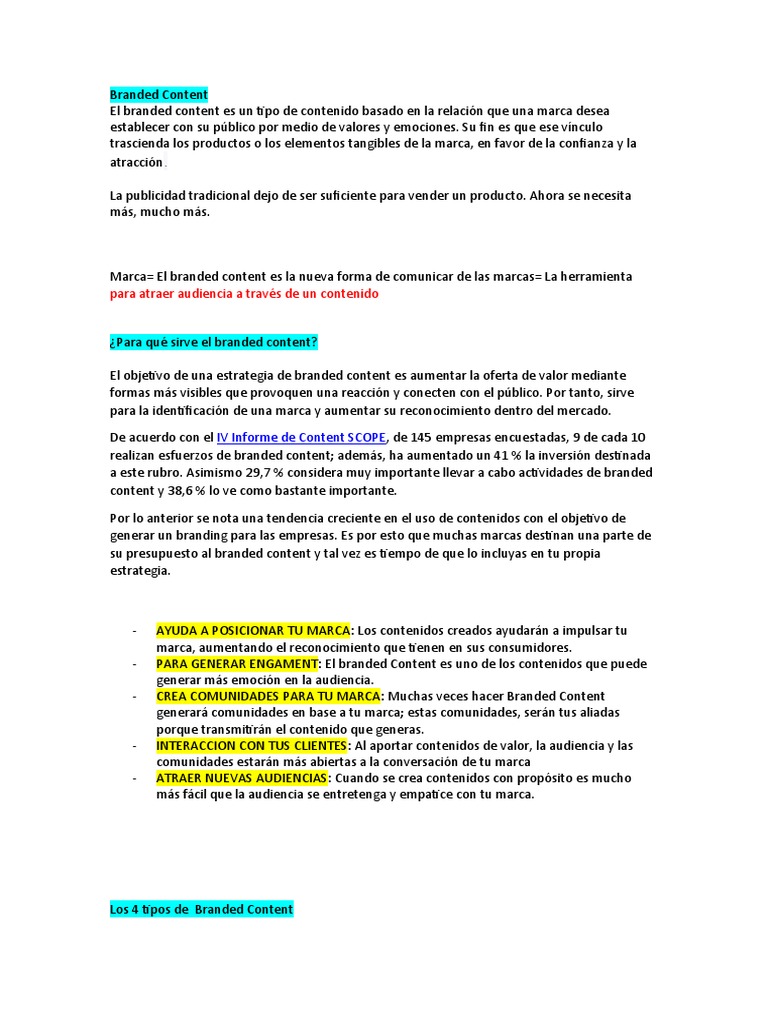 Branded Content
El branded content es un tipo de contenido basado en la relación que una marca desea establecer con su público por medio de valores y emociones. Su fin es que ese vínculo trascienda los productos o los elementos tangibles de la marca, en favor de la confianza y la atracción.

La publicidad tradicional dejo de ser suficiente para vender un producto. Ahora se necesita más, mucho más.

Marca= El branded content es la nueva forma de comunicar de las marcas= La herramienta para atraer audiencia a través de un contenido

¿Para qué sirve el branded content?

El objetivo de una estrategia de branded content es aumentar la oferta de valor mediante formas más visibles que provoquen una reacción y conecten con el público. Por tanto, sirve para la identificación de una marca y aumentar su reconocimiento dentro del mercado.

De acuerdo con el IV Informe de Content SCOPE, de 145 empresas encuestadas, 9 de cada 10 realizan esfuerzos de branded content; además, ha aumentado un 41 % la inversión destinada a este rubro. Asimismo 29,7 % considera muy importante llevar a cabo actividades de branded content y 38,6 % lo ve como bastante importante.

Por lo anterior se nota una tendencia creciente en el uso de contenidos con el objetivo de generar un branding para las empresas. Es por esto que muchas marcas destinan una parte de su presupuesto al branded content y tal vez es tiempo de que lo incluyas en tu propia estrategia.

- AYUDA A POSICIONAR TU MARCA: Los contenidos creados ayudarán a impulsar tu marca, aumentando el reconocimiento que tienen en sus consumidores.
- PARA GENERAR ENGAMENT: El branded Content es uno de los contenidos que puede generar más emoción en la audiencia.
- CREA COMUNIDADES PARA TU MARCA: Muchas veces hacer Branded Content generará comunidades en base a tu marca; estas comunidades, serán tus aliadas porque transmitirán el contenido que generas.
- INTERACCION CON TUS CLIENTES: Al aportar contenidos de valor, la audiencia y las comunidades estarán más abiertas a la conversación de tu marca
- ATRAER NUEVAS AUDIENCIAS: Cuando se crea contenidos con propósito es mucho más fácil que la audiencia se entretenga y empatice con tu marca.

Los 4 tipos de Branded Content